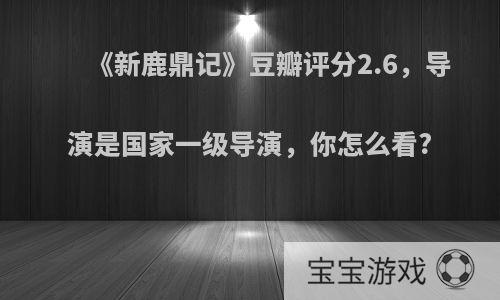 《新鹿鼎记》豆瓣评分2.6，导演是国家一级导演，你怎么看?

宝宝游戏